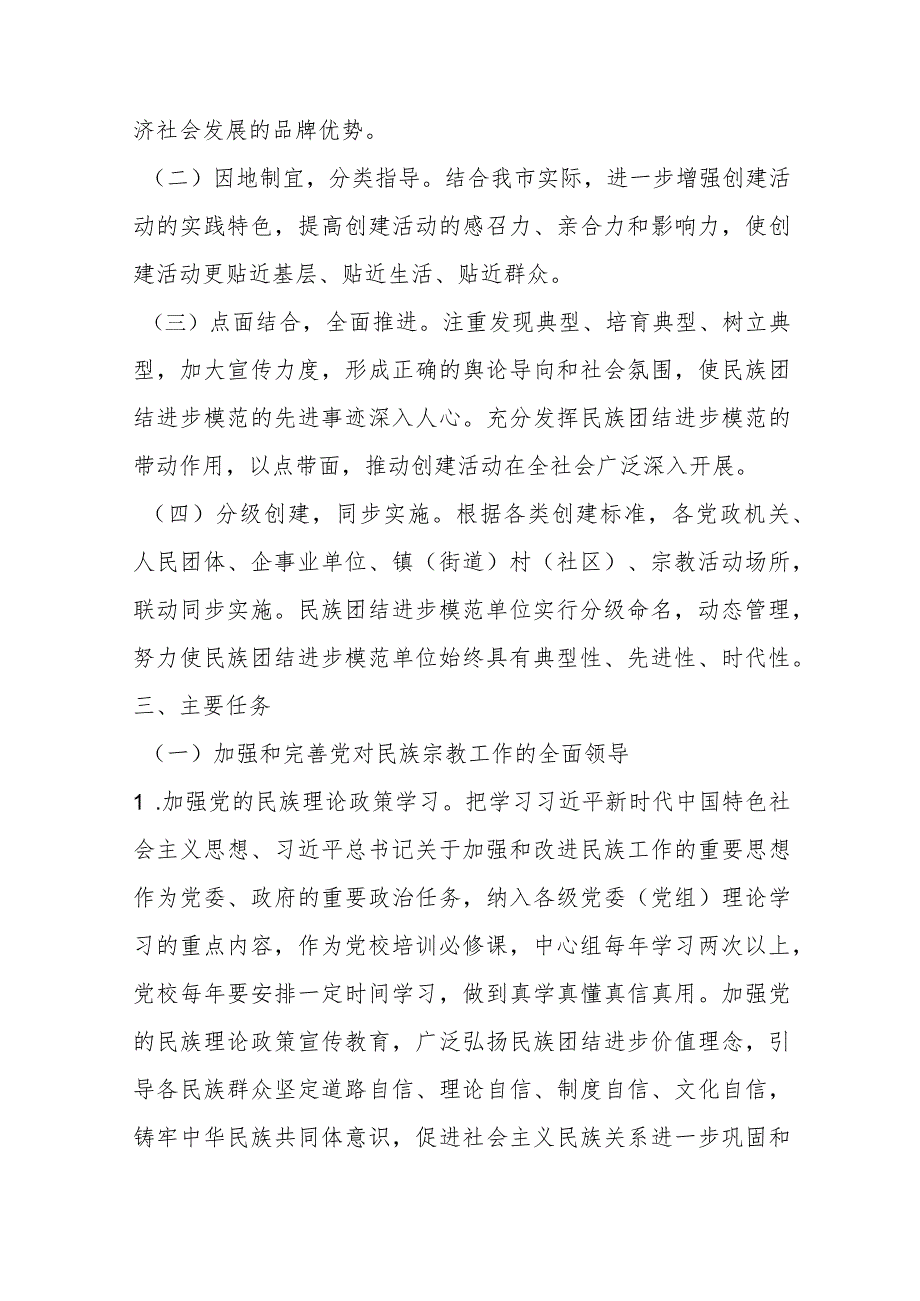 济社会发展的品牌优势。

（二）因地制宜，分类指导。结合我市实际，进一步增强创建活动的实践特色，提高创建活动的感召力、亲合力和影响力，使创建活动更贴近基层、贴近生活、贴近群众。

（三）点面结合，全面推进。注重发现典型、培育典型、树立典型，加大宣传力度，形成正确的舆论导向和社会氛围，使民族团结进步模范的先进事迹深入人心。充分发挥民族团结进步模范的带动作用，以点带面，推动创建活动在全社会广泛深入开展。

（四）分级创建，同步实施。根据各类创建标准，各党政机关、人民团体、企事业单位、镇（街道）村（社区）、宗教活动场所，联动同步实施。民族团结进步模范单位实行分级命名，动态管理，努力使民族团结进步模范单位始终具有典型性、先进性、时代性。

三、主要任务

（一）加强和完善党对民族宗教工作的全面领导

1 .加强党的民族理论政策学习。把学习习近平新时代中国特色社会主义思想、习近平总书记关于加强和改进民族工作的重要思想作为党委、政府的重要政治任务，纳入各级党委（党组）理论学习的重点内容，作为党校培训必修课，中心组每年学习两次以上，党校每年要安排一定时间学习，做到真学真懂真信真用。加强党的民族理论政策宣传教育，广泛弘扬民族团结进步价值理念，引导各民族群众坚定道路自信、理论自信、制度自信、文化自信，铸牢中华民族共同体意识，促进社会主义民族关系进一步巩固和